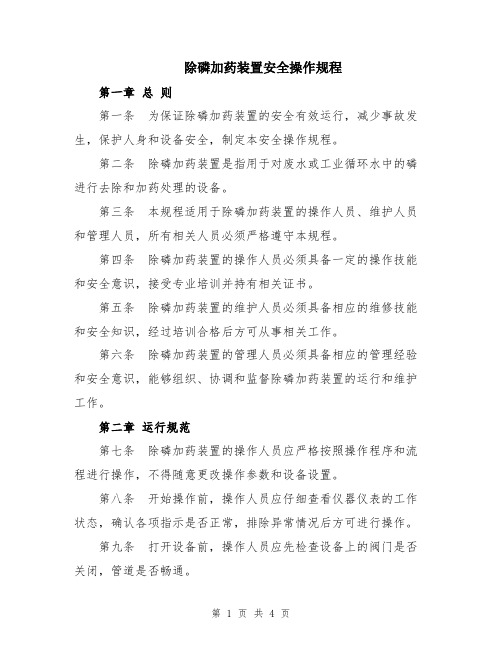 除磷加药装置安全操作规程

第一章 总 则

第一条 为保证除磷加药装置的安全有效运行，减少事故发生，保护人身和设备安全，制定本安全操作规程。

第二条 除磷加药装置是指用于对废水或工业循环水中的磷进行去除和加药处理的设备。

第三条 本规程适用于除磷加药装置的操作人员、维护人员和管理人员，所有相关人员必须严格遵守本规程。

第四条 除磷加药装置的操作人员必须具备一定的操作技能和安全意识，接受专业培训并持有相关证书。

第五条 除磷加药装置的维护人员必须具备相应的维修技能和安全知识，经过培训合格后方可从事相关工作。

第六条 除磷加药装置的管理人员必须具备相应的管理经验和安全意识，能够组织、协调和监督除磷加药装置的运行和维护工作。

第二章 运行规范

第七条 除磷加药装置的操作人员应严格按照操作程序和流程进行操作，不得随意更改操作参数和设备设置。

第八条 开始操作前，操作人员应仔细查看仪器仪表的工作状态，确认各项指示是否正常，排除异常情况后方可进行操作。

第九条 打开设备前，操作人员应先检查设备上的阀门是否关闭，管道是否畅通。

第 1 页 共 4 页